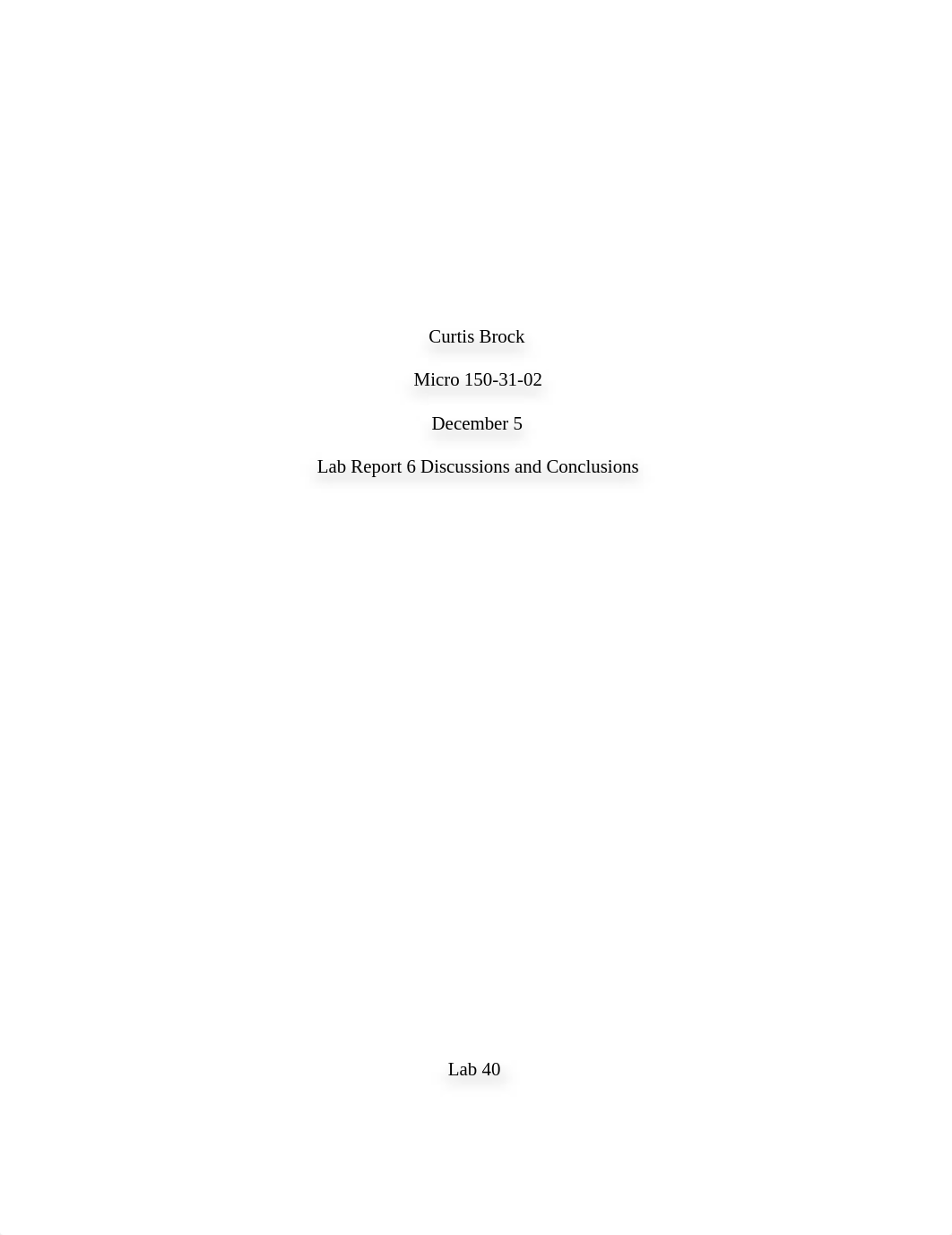 Curtis Brock

Micro 150-31-02

December 5

Lab Report 6 Discussions and Conclusions

Lab 40